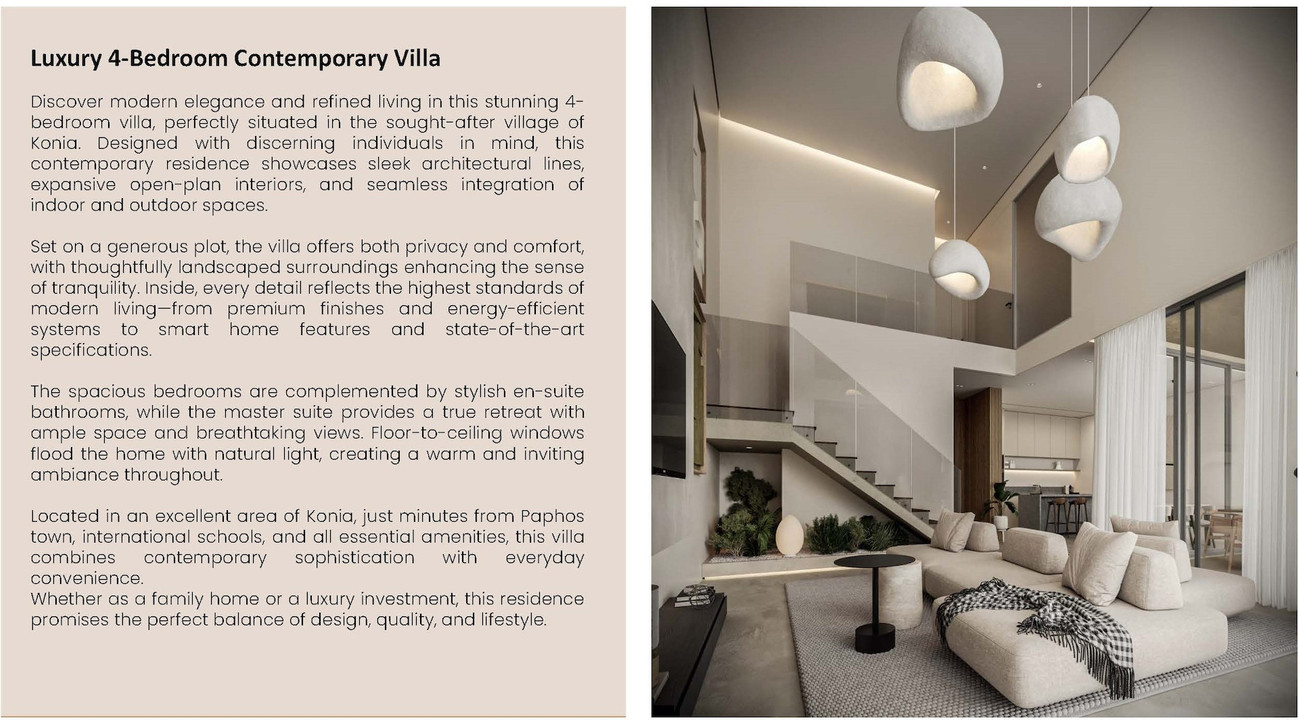 Luxury 4-Bedroom Contemporary Villa

Discover modern elegance and refined living in this stunning 4-bedroom villa, perfectly situated in the sought-after village of Konia. Designed with discerning individuals in mind, this contemporary residence showcases sleek architectural lines, expansive open-plan interiors, and seamless integration of indoor and outdoor spaces.

Set on a generous plot, the villa offers both privacy and comfort, with thoughtfully landscaped surroundings enhancing the sense of tranquility. Inside, every detail reflects the highest standards of modern living—from premium finishes and energy-efficient systems to smart home features and state-of-the-art specifications.

The spacious bedrooms are complemented by stylish en-suite bathrooms, while the master suite provides a true retreat with ample space and breathtaking views. Floor-to-ceiling windows flood the home with natural light, creating a warm and inviting ambiance throughout.

Located in an excellent area of Konia, just minutes from Paphos town, international schools, and all essential amenities, this villa combines contemporary sophistication with everyday convenience.
Whether as a family home or a luxury investment, this residence promises the perfect balance of design, quality, and lifestyle.